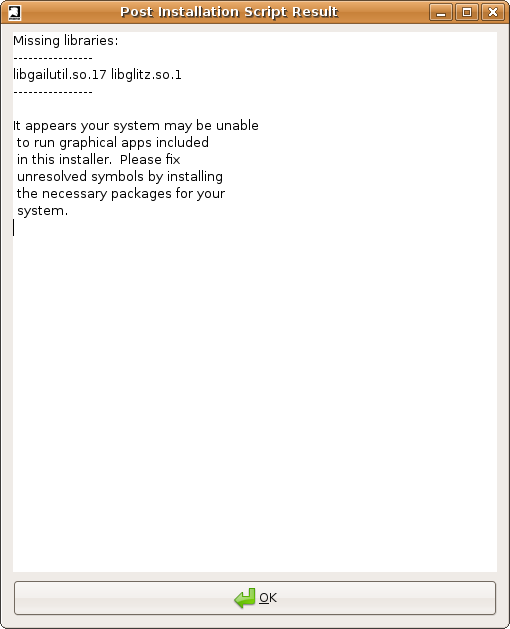 Post Installation Script Result

Missing libraries:
----------------
libgailutil.so.17 libglitz.so.1
----------------

It appears your system may be unable to run graphical apps included in this installer. Please fix unresolved symbols by installing the necessary packages for your system.

OK